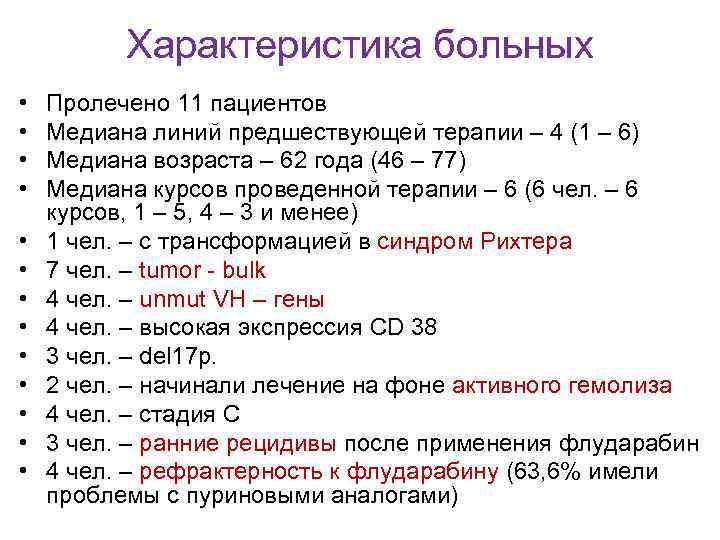 Характеристика больных

• Пролечено 11 пациентов
• Медиана линий предшествующей терапии – 4 (1 – 6)
• Медиана возраста – 62 года (46 – 77)
• Медиана курсов проведенной терапии – 6 (6 чел. – 6 курсов, 1 – 5, 4 – 3 и менее)
• 1 чел. – с трансформацией в синдром Рихтера
• 7 чел. – tumor - bulk
• 4 чел. – unmut VH – гены
• 4 чел. – высокая экспрессия CD 38
• 3 чел. – del17p.
• 2 чел. – начинали лечение на фоне активного гемолиза
• 4 чел. – стадия С
• 3 чел. – ранние рецидивы после применения флударабин
• 4 чел. – рефрактерность к флударабину (63,6% имели проблемы с пуриновыми аналогами)